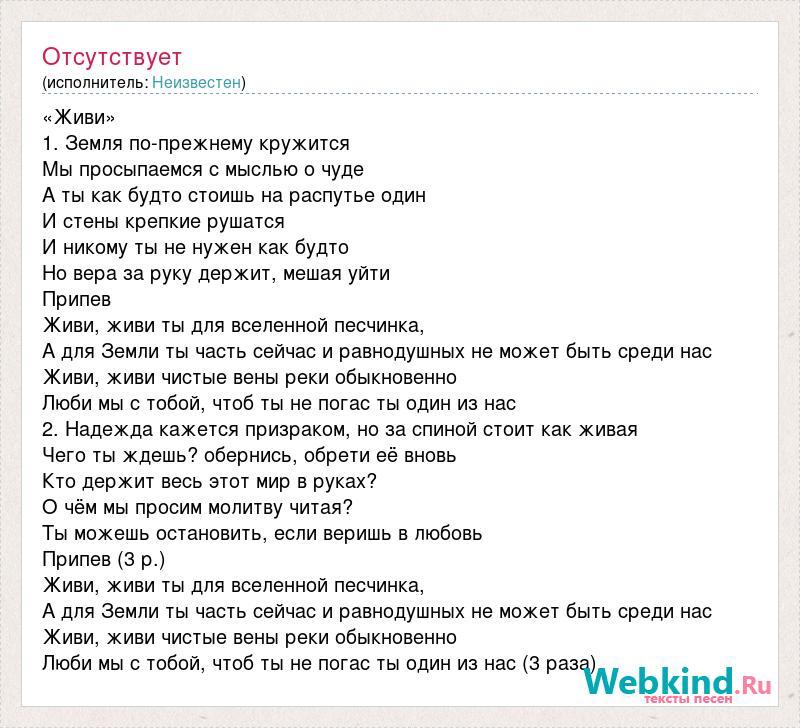 Отсутствует
(исполнитель: Неизвестен)

«Живи»
1. Земля по-прежнему кружится
Мы просыпаемся с мыслью о чуде
А ты как будто стоишь на распутье один
И стены крепкие рушатся
И никому ты не нужен как будто
Но вера за руку держит, мешая уйти
Припев
Живи, живи ты для вселенной песчинка,
А для Земли ты часть сейчас и равнодушных не может быть среди нас
Живи, живи чистые вены реки обыкновенно
Люби мы с тобой, чтоб ты не погас ты один из нас
2. Надежда кажется призраком, но за спиной стоит как живая
Чего ты ждешь? обернись, обрети её вновь
Кто держит весь этот мир в руках?
О чём мы просим молитву читая?
Ты можешь остановить, если веришь в любовь
Припев (3 р.)
Живи, живи ты для вселенной песчинка,
А для Земли ты часть сейчас и равнодушных не может быть среди нас
Живи, живи чистые вены реки обыкновенно
Люби мы с тобой, чтоб ты не погас ты один из нас (3 раза)

Webkind.Ru
тексты песен